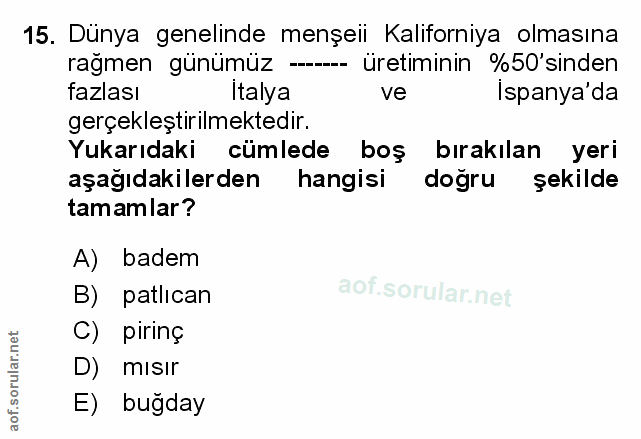 15. Dünya genelinde menşeii Kaliforniya olmasına rağmen günümüz ------- üretiminin %50'sinden fazlası İtalya ve İspanya'da gerçekleştirilmektedir.

Yukarıdaki cümlede boş bırakılan yeri aşağıdakilerden hangisi doğru şekilde tamamlar?

A) badem
B) patlıcan
C) pirinç
D) mısır
E) buğday

aof.sorular.net